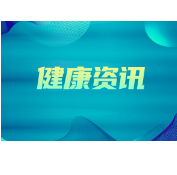 健康资讯